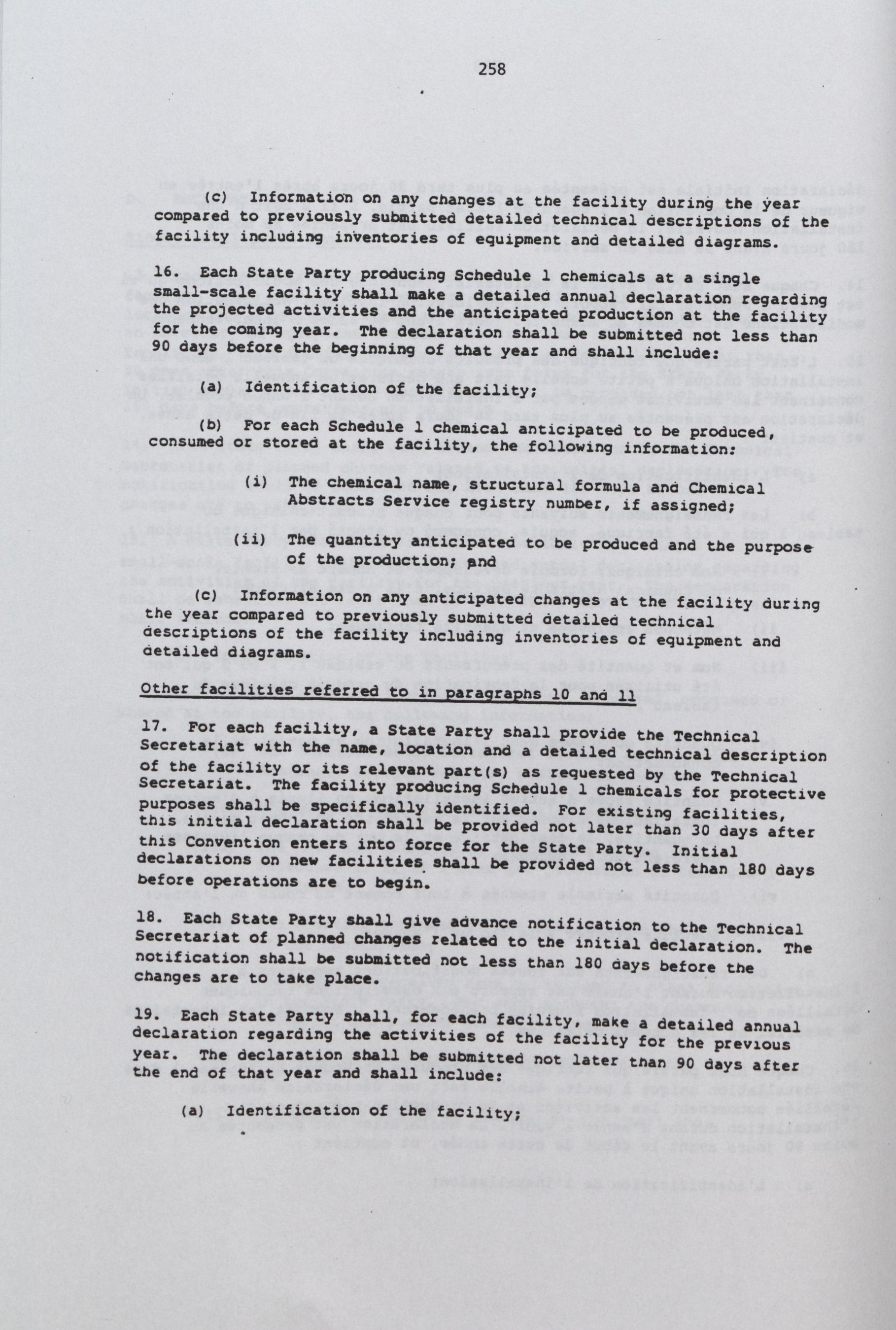 258

(c) Information on any changes at the facility during the year compared to previously submitted detailed technical descriptions of the facility including inventories of equipment and detailed diagrams.

16. Each State Party producing Schedule 1 chemicals at a single small-scale facility shall make a detailed annual declaration regarding the projected activities and the anticipated production at the facility for the coming year. The declaration shall be submitted not less than 90 days before the beginning of that year and shall include:

(a) Identification of the facility;

(b) For each Schedule 1 chemical anticipated to be produced, consumed or stored at the facility, the following information:

(i) The chemical name, structural formula and Chemical Abstracts Service registry number, if assigned;

(ii) The quantity anticipated to be produced and the purpose of the production; and

(c) Information on any anticipated changes at the facility during the year compared to previously submitted detailed technical descriptions of the facility including inventories of equipment and detailed diagrams.

Other facilities referred to in paragraphs 10 and 11

17. For each facility, a State Party shall provide the Technical Secretariat with the name, location and a detailed technical description of the facility or its relevant part(s) as requested by the Technical Secretariat. The facility producing Schedule 1 chemicals for protective purposes shall be specifically identified. For existing facilities, this initial declaration shall be provided not later than 30 days after this Convention enters into force for the State Party. Initial declarations on new facilities shall be provided not less than 180 days before operations are to begin.

18. Each State Party shall give advance notification to the Technical Secretariat of planned changes related to the initial declaration. The notification shall be submitted not less than 180 days before the changes are to take place.

19. Each State Party shall, for each facility, make a detailed annual declaration regarding the activities of the facility for the previous year. The declaration shall be submitted not later than 90 days after the end of that year and shall include:

(a) Identification of the facility;